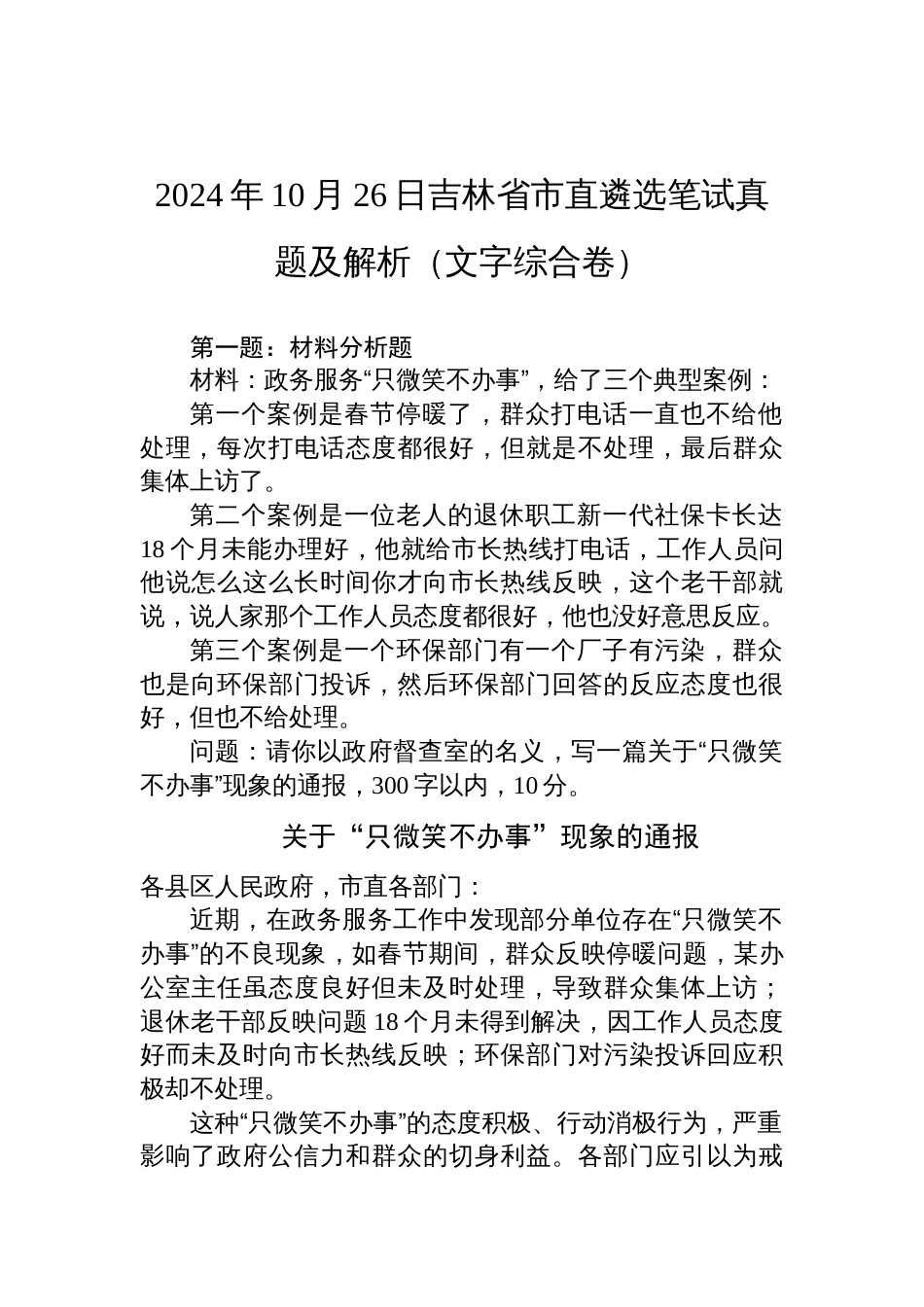 2024年10月26日吉林省市直遴选笔试真题及解析（文字综合卷）

第一题：材料分析题

材料：政务服务“只微笑不办事”，给了三个典型案例：

第一个案例是春节停暖了，群众打电话一直也不给他处理，每次打电话态度都很好，但就是不处理，最后群众集体上访了。

第二个案例是一位老人的退休职工新一代社保卡长达18个月未能办理好，他就给市长热线打电话，工作人员问他说怎么这么长时间你才向市长热线反映，这个老干部就说，说人家那个工作人员态度都很好，他也没好意思反应。

第三个案例是一个环保部门有一个厂子有污染，群众也是向环保部门投诉，然后环保部门回答的反应态度也很好，但也不给处理。

问题：请你以政府督查室的名义，写一篇关于“只微笑不办事”现象的通报，300字以内，10分。

关于“只微笑不办事”现象的通报

各县区人民政府，市直各部门：

近期，在政务服务工作中发现部分单位存在“只微笑不办事”的不良现象，如春节期间，群众反映停暖问题，某办公室主任虽态度良好但未及时处理，导致群众集体上访；退休老干部反映问题18个月未得到解决，因工作人员态度好而未及时向市长热线反映；环保部门对污染投诉回应积极却不处理。

这种“只微笑不办事”的态度积极、行动消极行为，严重影响了政府公信力和群众的切身利益。各部门应引以为戒